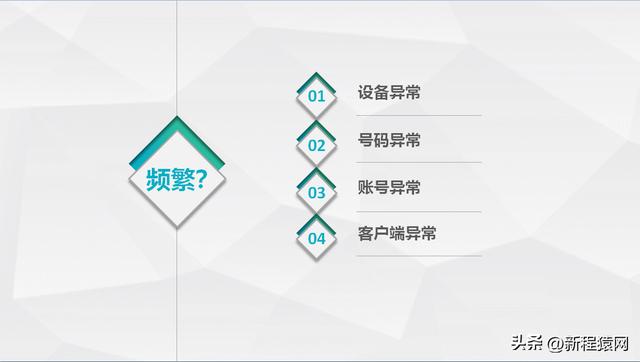 频繁?

01 设备异常

02 号码异常

03 账号异常

04 客户端异常

头条 @新程猿网